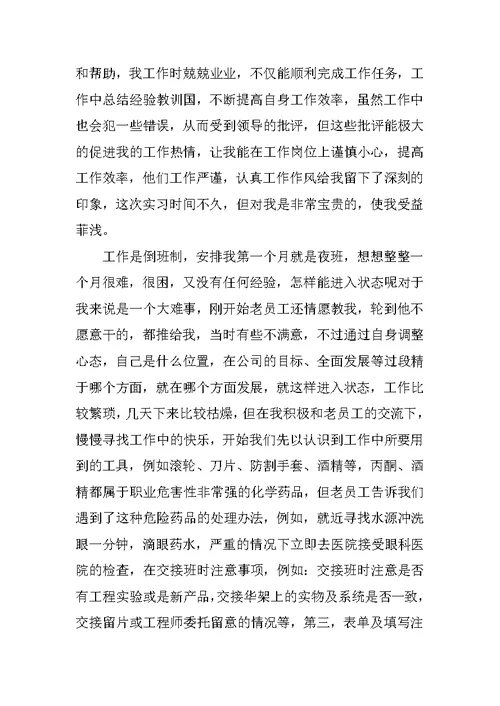 和帮助，我工作时兢兢业业，不仅能顺利完成工作任务，工作中总结经验教训国，不断提高自身工作效率，虽然工作中也会犯一些错误，从而受到领导的批评，但这些批评能极大的促进我的工作热情，让我能在工作岗位上谨慎小心，提高工作效率，他们工作严谨，认真工作作风给我留下了深刻的印象，这次实习时间不久，但对我是非常宝贵的，使我受益菲浅。

工作是倒班制，安排我第一个月就是夜班，想想整整一个月很难，很困，又没有任何经验，怎样能进入状态呢对于我来说是一个大难事，刚开始老员工还情愿教我，轮到他不愿意干的，都推给我，当时有些不满意，不过通过自身调整心态，自己是什么位置，在公司的目标、全面发展等过段精于哪个方面，就在哪个方面发展，就这样进入状态，工作比较繁琐，几天下来比较枯燥，但在我积极和老员工的交流下，慢慢寻找工作中的快乐，开始我们先以认识到工作中所要用到的工具，例如滚轮、刀片、防割手套、酒精等，丙酮、酒精都属于职业危害性非常强的化学药品，但老员工告诉我们遇到了这种危险药品的处理办法，例如，就近寻找水源冲洗眼一分钟，滴眼药水，严重的情况下立即去医院接受眼科医院的检查，在交接班时注意事项，例如：交接班时注意是否有工程实验或是新产品，交接华架上的实物及系统是否一致，交接留片或工程师委托留意的情况等，第三，表单及填写注